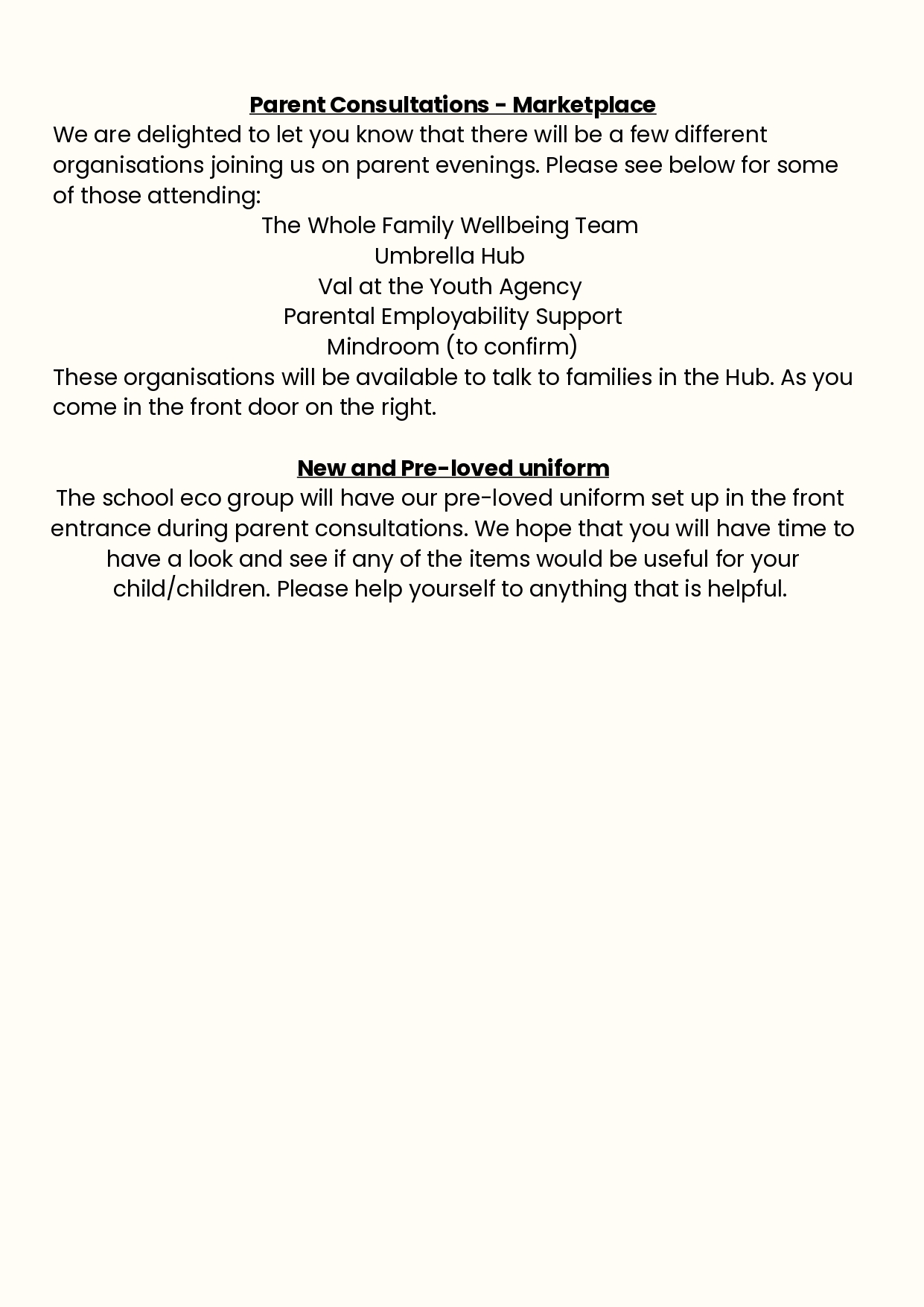 Parent Consultations - Marketplace
We are delighted to let you know that there will be a few different organisations joining us on parent evenings. Please see below for some of those attending:

The Whole Family Wellbeing Team
Umbrella Hub
Val at the Youth Agency
Parental Employability Support
Mindroom (to confirm)

These organisations will be available to talk to families in the Hub. As you come in the front door on the right.

New and Pre-loved uniform
The school eco group will have our pre-loved uniform set up in the front entrance during parent consultations. We hope that you will have time to have a look and see if any of the items would be useful for your child/children. Please help yourself to anything that is helpful.